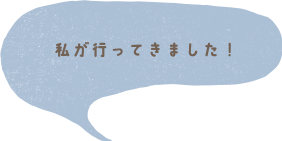 私が行ってきました！